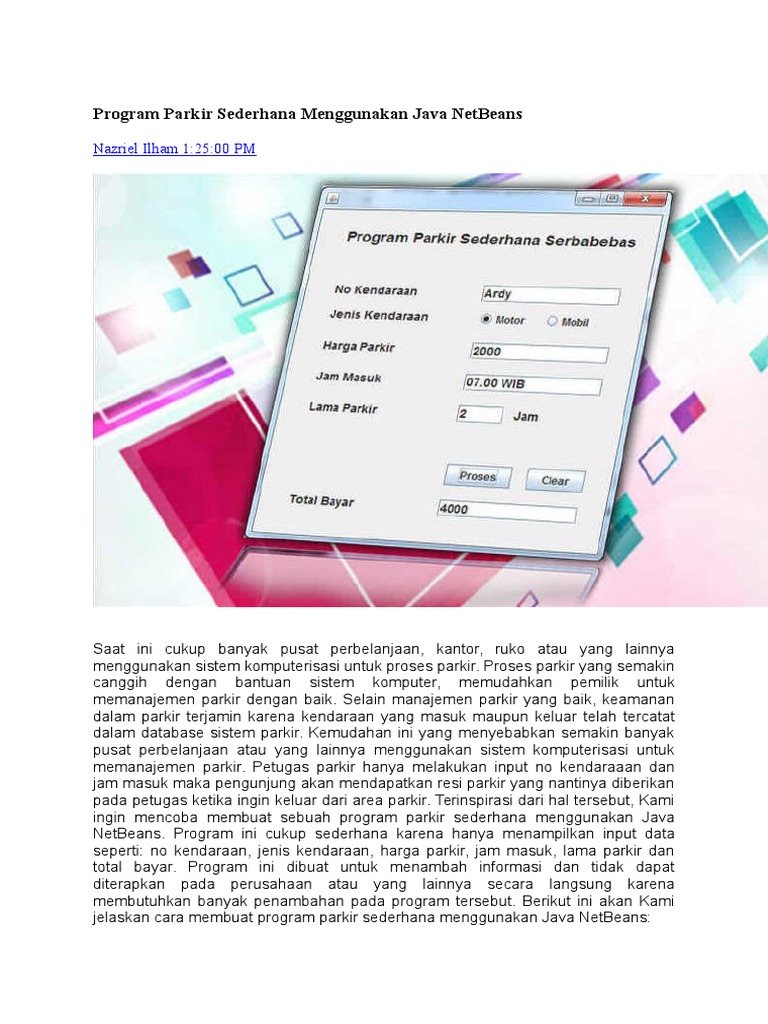 Program Parkir Sederhana Menggunakan Java NetBeans

Nazriel Ilham 1:25:00 PM

Program Parkir Sederhana Serbabebas

No Kendaraan
Ardy
Jenis Kendaraan
Motor
Mobil
Harga Parkir
2000
Jam Masuk
07.00 WIB
Lama Parkir
2
Jam
Proses
Clear
Total Bayar
4000

Saat ini cukup banyak pusat perbelanjaan, kantor, ruko atau yang lainnya menggunakan sistem komputerisasi untuk proses parkir. Proses parkir yang semakin canggih dengan bantuan sistem komputer, memudahkan pemilik untuk memanajemen parkir dengan baik. Selain manajemen parkir yang baik, keamanan dalam parkir terjamin karena kendaraan yang masuk maupun keluar telah tercatat dalam database sistem parkir. Kemudahan ini yang menyebabkan semakin banyak pusat perbelanjaan atau yang lainnya menggunakan sistem komputerisasi untuk memanajemen parkir. Petugas parkir hanya melakukan input no kendaraaan dan jam masuk maka pengunjung akan mendapatkan resi parkir yang nantinya diberikan pada petugas ketika ingin keluar dari area parkir. Terinspirasi dari hal tersebut, Kami ingin mencoba membuat sebuah program parkir sederhana menggunakan Java NetBeans. Program ini cukup sederhana karena hanya menampilkan input data seperti: no kendaraan, jenis kendaraan, harga parkir, jam masuk, lama parkir dan total bayar. Program ini dibuat untuk menambah informasi dan tidak dapat diterapkan pada perusahaan atau yang lainnya secara langsung karena membutuhkan banyak penambahan pada program tersebut. Berikut ini akan Kami jelaskan cara membuat program parkir sederhana menggunakan Java NetBeans: